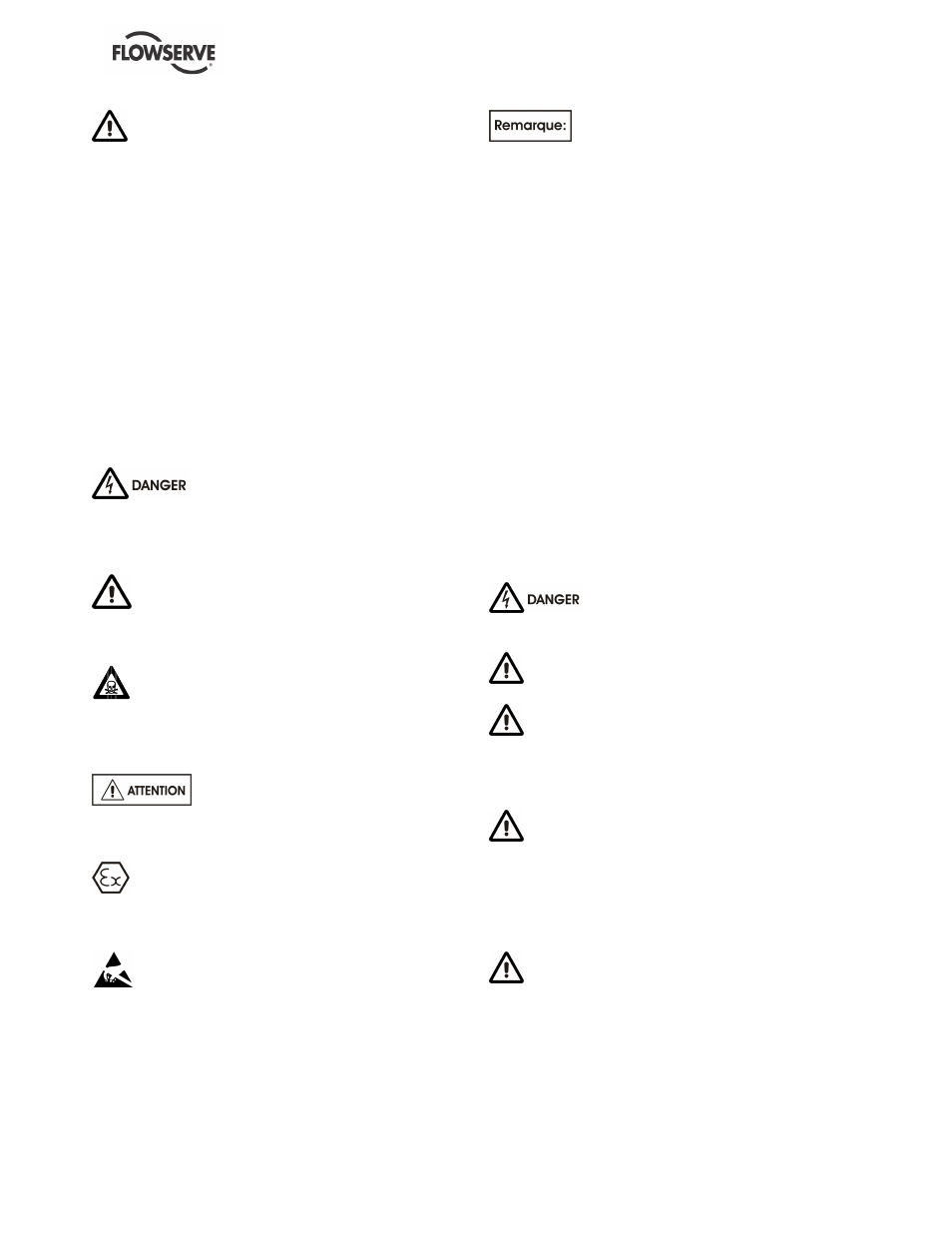 FLOWSERVE

Remarque:

DANGER

DANGER

ATTENTION